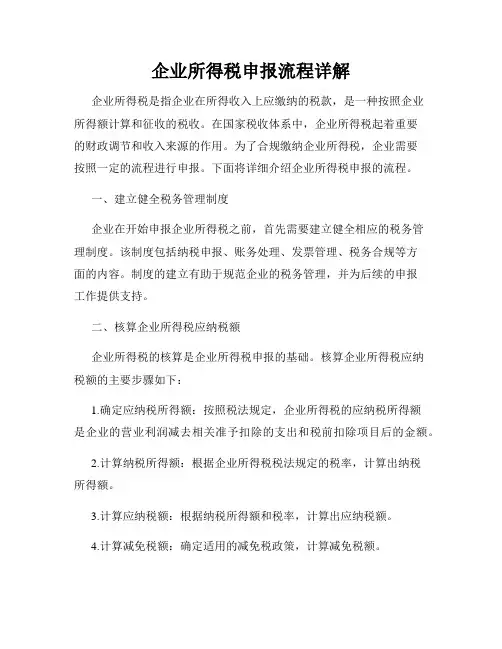 企业所得税申报流程详解

企业所得税是指企业在所得收入上应缴纳的税款，是一种按照企业所得额计算和征收的税收。在国家税收体系中，企业所得税起着重要的财政调节和收入来源的作用。为了合规缴纳企业所得税，企业需要按照一定的流程进行申报。下面将详细介绍企业所得税申报的流程。

一、建立健全税务管理制度

企业在开始申报企业所得税之前，首先需要建立健全相应的税务管理制度。该制度包括纳税申报、账务处理、发票管理、税务合规等方面的内容。制度的建立有助于规范企业的税务管理，并为后续的申报工作提供支持。

二、核算企业所得税应纳税额

企业所得税的核算是企业所得税申报的基础。核算企业所得税应纳税额的主要步骤如下：

1.确定应纳税所得额：按照税法规定，企业所得税的应纳税所得额是企业的营业利润减去相关准予扣除的支出和税前扣除项目后的金额。

2.计算纳税所得额：根据企业所得税税法规定的税率，计算出纳税所得额。

3.计算应纳税额：根据纳税所得额和税率，计算出应纳税额。

4.计算减免税额：确定适用的减免税政策，计算减免税额。